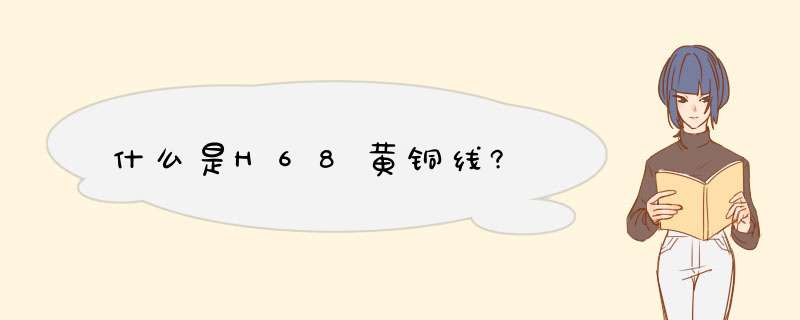 什么是H68黄铜线?